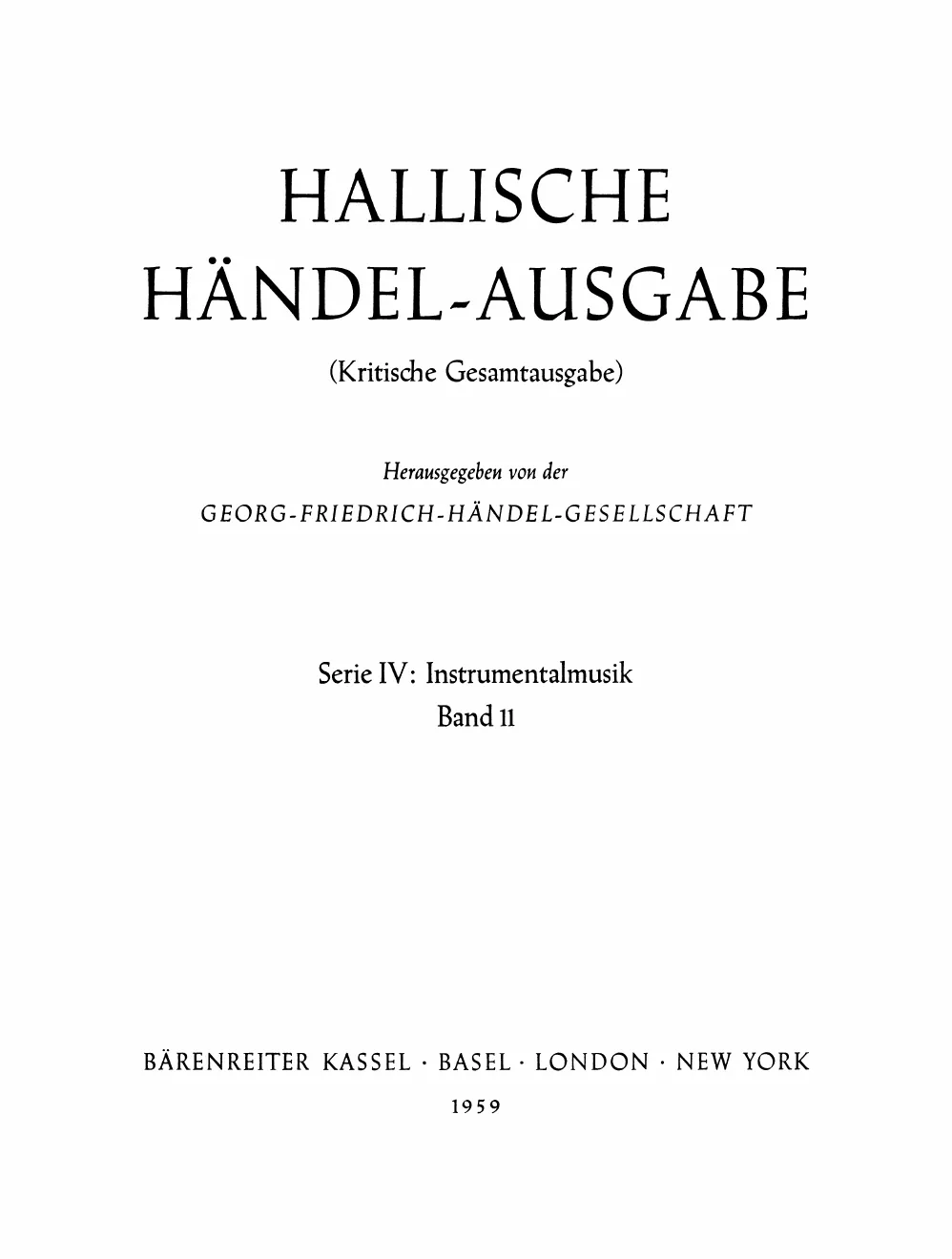 HALLISCHE
HÄNDEL-AUSGABE

(Kritische Gesamtausgabe)

Herausgegeben von der
GEORG-FRIEDRICH-HÄNDEL-GESELLSCHAFT

Serie IV: Instrumentalmusik
Band 11

BÄRENREITER KASSEL · BASEL · LONDON · NEW YORK
1959